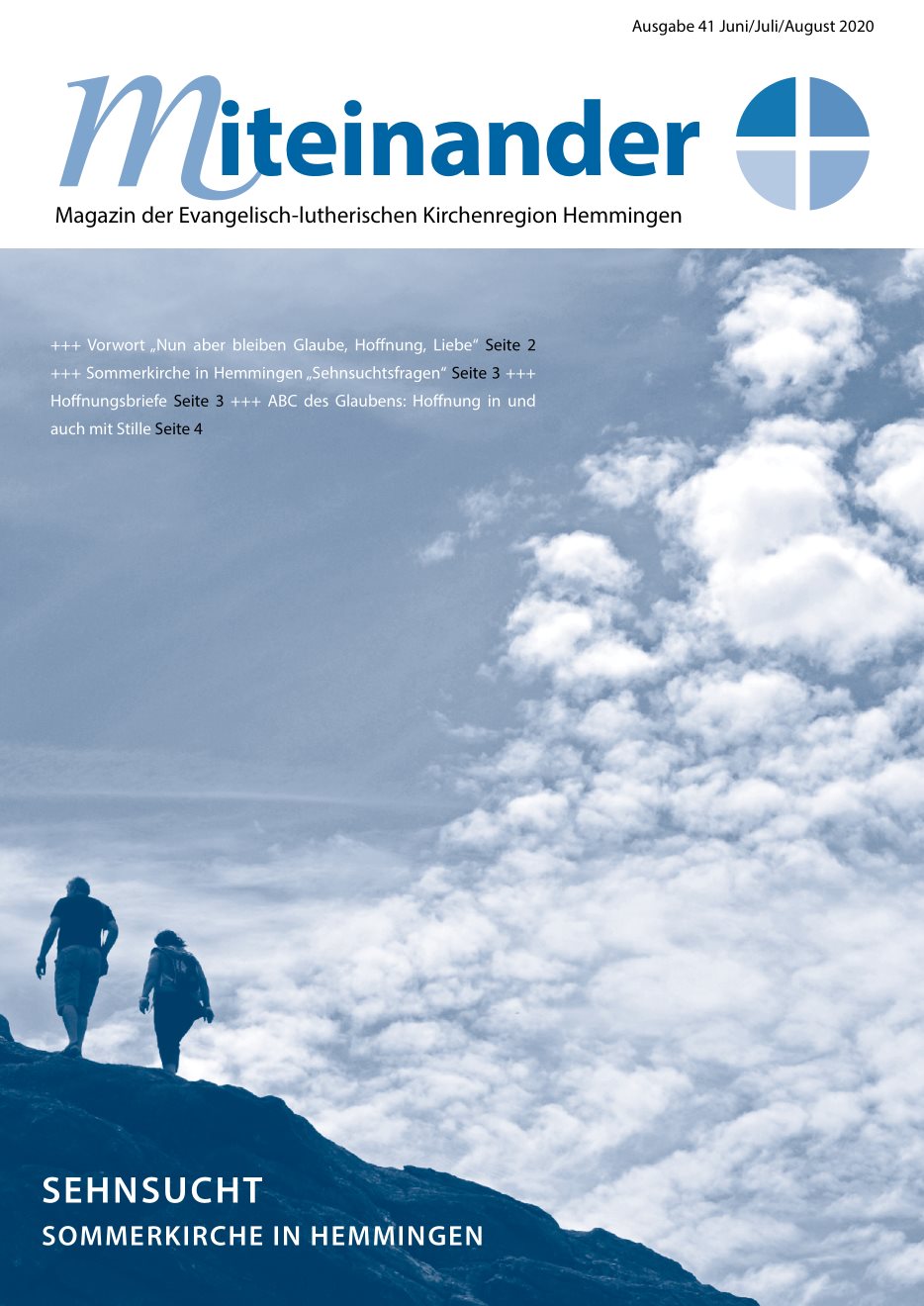 Ausgabe 41 Juni/Juli/August 2020

Miteinander

Magazin der Evangelisch-lutherischen Kirchenregion Hemmingen

+++ Vorwort „Nun aber bleiben Glaube, Hoffnung, Liebe“ Seite 2 +++ Sommerkirche in Hemmingen „Sehnsuchtsfragen“ Seite 3 +++ Hoffnungsbriefe Seite 3 +++ ABC des Glaubens: Hoffnung in und auch mit Stille Seite 4

SEHNSUCHT

SOMMERKIRCHE IN HEMMINGEN